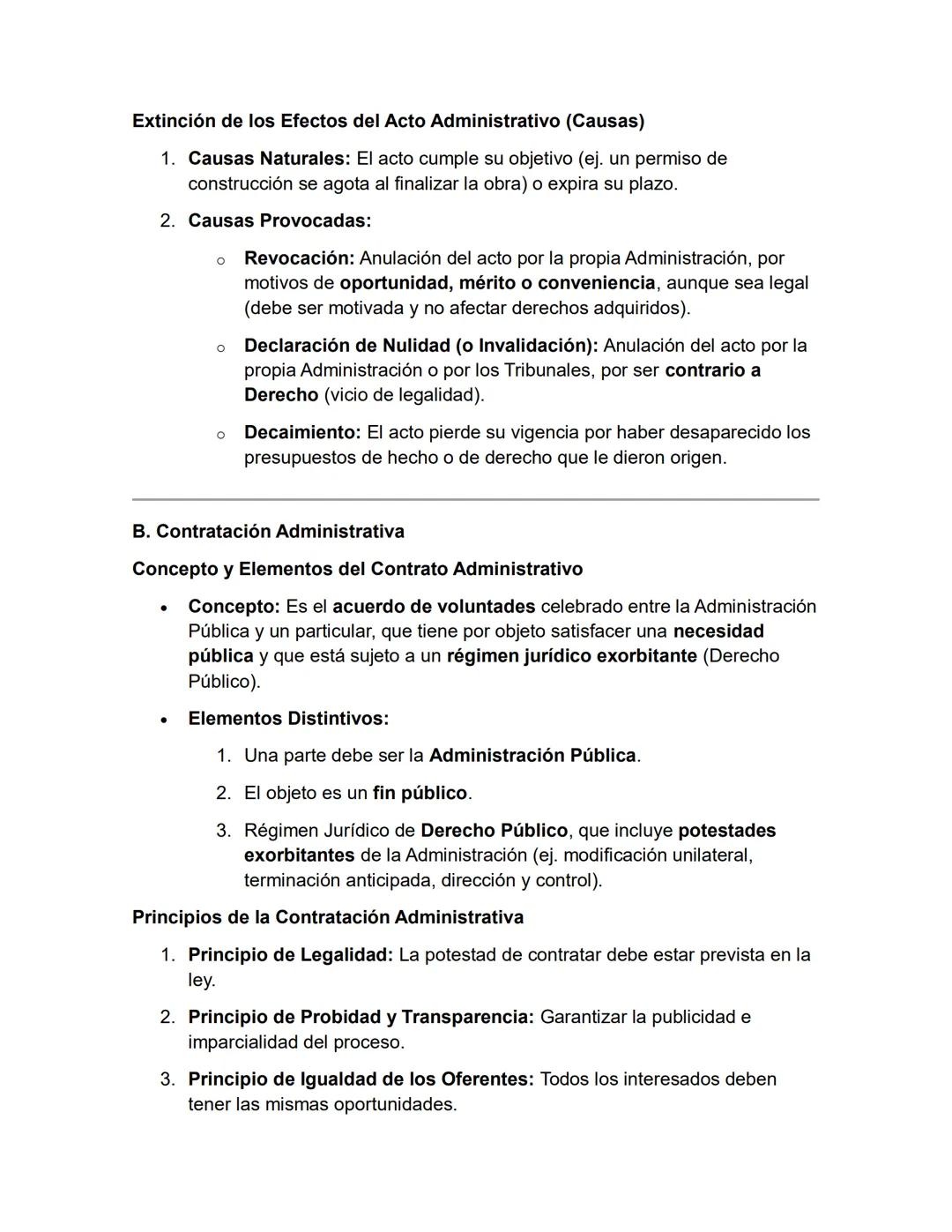 Extinción de los Efectos del Acto Administrativo (Causas)

1. Causas Naturales: El acto cumple su objetivo (ej. un permiso de construcción se agota al finalizar la obra) o expira su plazo.

2. Causas Provocadas:

o Revocación: Anulación del acto por la propia Administración, por motivos de oportunidad, mérito o conveniencia, aunque sea legal (debe ser motivada y no afectar derechos adquiridos).

o Declaración de Nulidad (o Invalidación): Anulación del acto por la propia Administración o por los Tribunales, por ser contrario a Derecho (vicio de legalidad).

o Decaimiento: El acto pierde su vigencia por haber desaparecido los presupuestos de hecho o de derecho que le dieron origen.

B. Contratación Administrativa

Concepto y Elementos del Contrato Administrativo

• Concepto: Es el acuerdo de voluntades celebrado entre la Administración Pública y un particular, que tiene por objeto satisfacer una necesidad pública y que está sujeto a un régimen jurídico exorbitante (Derecho Público).

• Elementos Distintivos:

1. Una parte debe ser la Administración Pública.

2. El objeto es un fin público.

3. Régimen Jurídico de Derecho Público, que incluye potestades exorbitantes de la Administración (ej. modificación unilateral, terminación anticipada, dirección y control).

Principios de la Contratación Administrativa

1. Principio de Legalidad: La potestad de contratar debe estar prevista en la ley.

2. Principio de Probidad y Transparencia: Garantizar la publicidad e imparcialidad del proceso.

3. Principio de Igualdad de los Oferentes: Todos los interesados deben tener las mismas oportunidades.